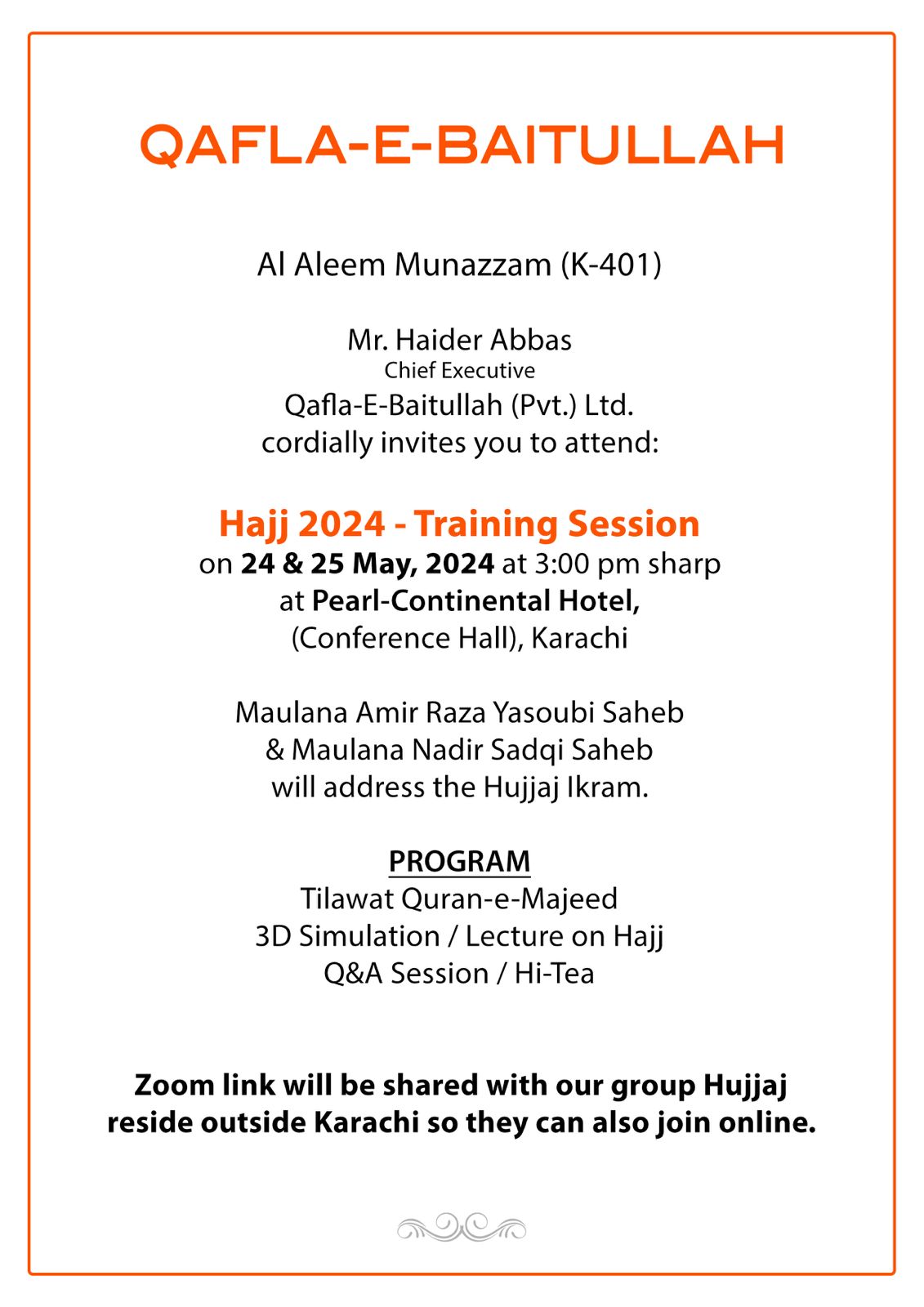 QAFLA-E-BAITULLAH

Al Aleem Munazzam (K-401)

Mr. Haider Abbas
Chief Executive
Qafla-E-Baitullah (Pvt.) Ltd.
cordially invites you to attend:

Hajj 2024 - Training Session
on 24 & 25 May, 2024 at 3:00 pm sharp
at Pearl-Continental Hotel,
(Conference Hall), Karachi

Maulana Amir Raza Yasoubi Saheb
& Maulana Nadir Sadqi Saheb
will address the Hujjaj Ikram.

PROGRAM
Tilawat Quran-e-Majeed
3D Simulation / Lecture on Hajj
Q&A Session / Hi-Tea

Zoom link will be shared with our group Hujjaj reside outside Karachi so they can also join online.